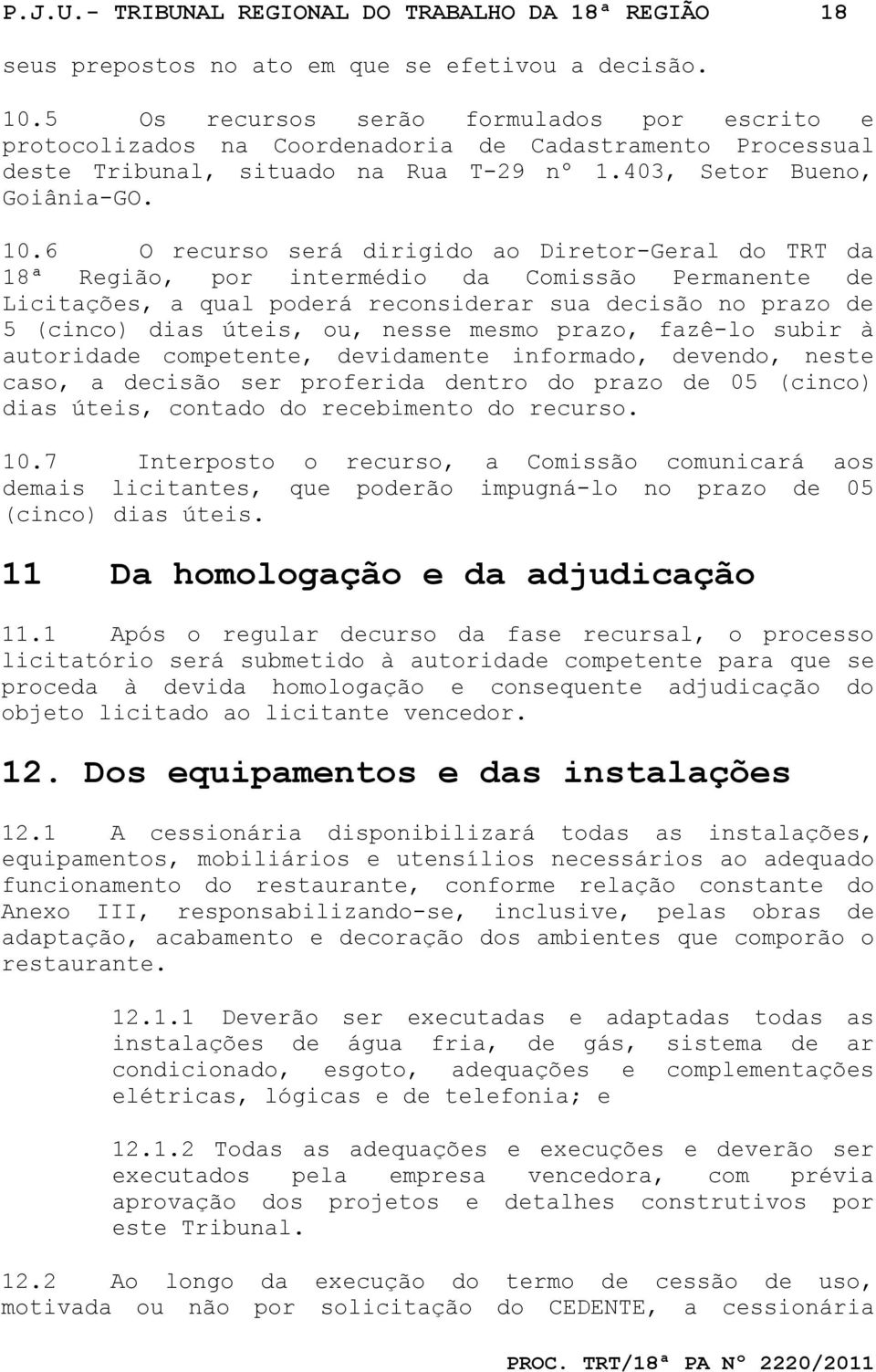 P.J.U.- TRIBUNAL REGIONAL DO TRABALHO DA 18ª REGIÃO 18

seus prepostos no ato em que se efetivou a decisão.

10.5 Os recursos serão formulados por escrito e protocolizados na Coordenadoria de Cadastramento Processual deste Tribunal, situado na Rua T-29 nº 1.403, Setor Bueno, Goiânia-GO.

10.6 O recurso será dirigido ao Diretor-Geral do TRT da 18ª Região, por intermédio da Comissão Permanente de Licitações, a qual poderá reconsiderar sua decisão no prazo de 5 (cinco) dias úteis, ou, nesse mesmo prazo, fazê-lo subir à autoridade competente, devidamente informado, devendo, neste caso, a decisão ser proferida dentro do prazo de 05 (cinco) dias úteis, contado do recebimento do recurso.

10.7 Interposto o recurso, a Comissão comunicará aos demais licitantes, que poderão impugná-lo no prazo de 05 (cinco) dias úteis.

11 Da homologação e da adjudicação

11.1 Após o regular decurso da fase recursal, o processo licitatório será submetido à autoridade competente para que se proceda à devida homologação e consequente adjudicação do objeto licitado ao licitante vencedor.

12. Dos equipamentos e das instalações

12.1 A cessionária disponibilizará todas as instalações, equipamentos, mobiliários e utensílios necessários ao adequado funcionamento do restaurante, conforme relação constante do Anexo III, responsabilizando-se, inclusive, pelas obras de adaptação, acabamento e decoração dos ambientes que comporão o restaurante.

12.1.1 Deverão ser executadas e adaptadas todas as instalações de água fria, de gás, sistema de ar condicionado, esgoto, adequações e complementações elétricas, lógicas e de telefonia; e

12.1.2 Todas as adequações e execuções e deverão ser executados pela empresa vencedora, com prévia aprovação dos projetos e detalhes construtivos por este Tribunal.

12.2 Ao longo da execução do termo de cessão de uso, motivada ou não por solicitação do CEDENTE, a cessionária

PROC. TRT/18ª PA Nº 2220/2011